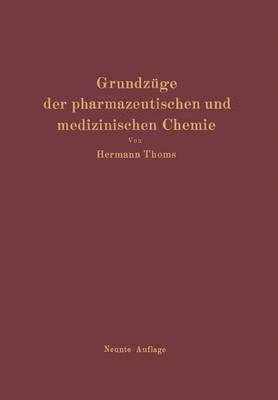 Grundzüge der pharmazeutischen und medizinischen Chemie

Von

Hermann Thoms

Neunte Auflage